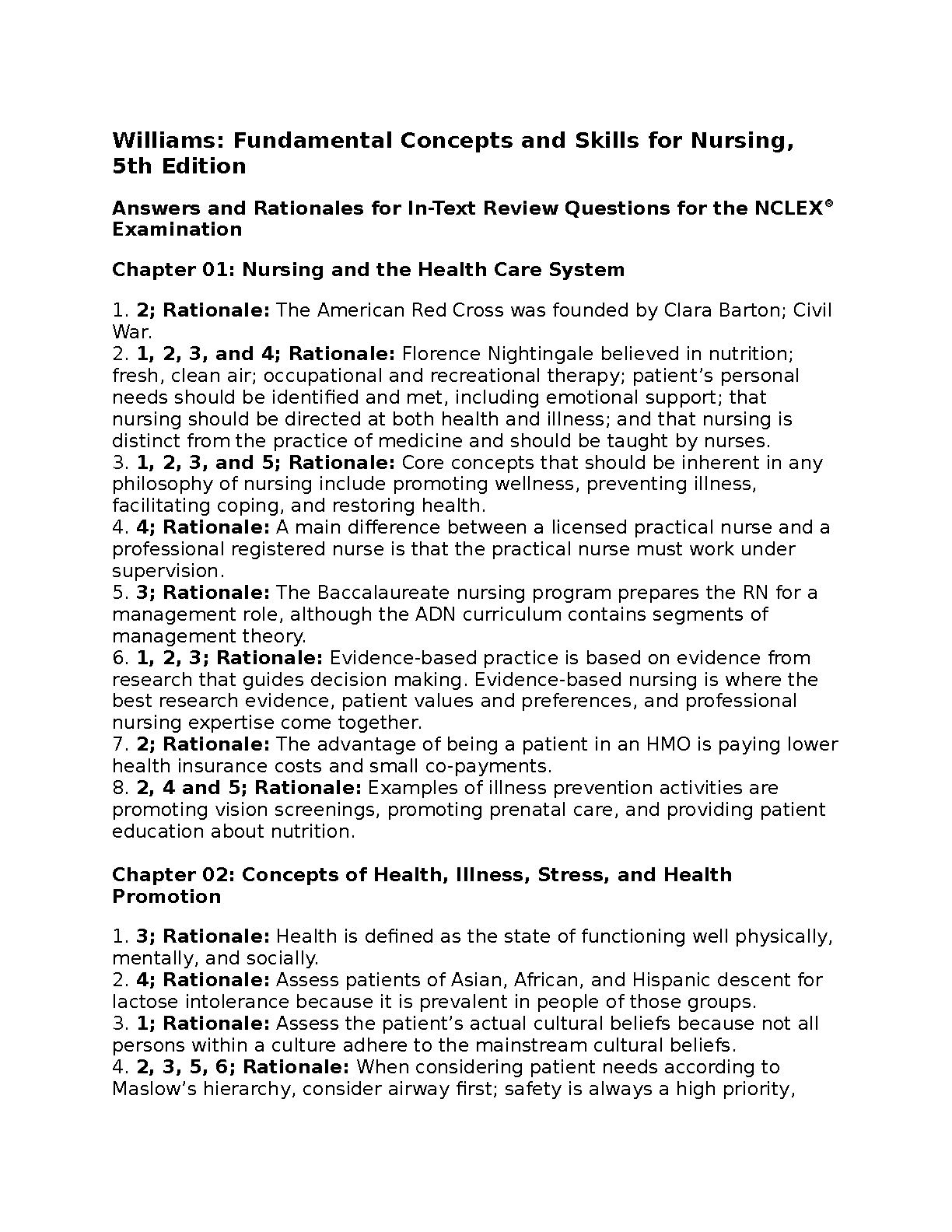 Williams: Fundamental Concepts and Skills for Nursing, 5th Edition

Answers and Rationales for In-Text Review Questions for the NCLEX® Examination

Chapter 01: Nursing and the Health Care System

1. 2; Rationale: The American Red Cross was founded by Clara Barton; Civil War.
2. 1, 2, 3, and 4; Rationale: Florence Nightingale believed in nutrition; fresh, clean air; occupational and recreational therapy; patient's personal needs should be identified and met, including emotional support; that nursing should be directed at both health and illness; and that nursing is distinct from the practice of medicine and should be taught by nurses.
3. 1, 2, 3, and 5; Rationale: Core concepts that should be inherent in any philosophy of nursing include promoting wellness, preventing illness, facilitating coping, and restoring health.
4. 4; Rationale: A main difference between a licensed practical nurse and a professional registered nurse is that the practical nurse must work under supervision.
5. 3; Rationale: The Baccalaureate nursing program prepares the RN for a management role, although the ADN curriculum contains segments of management theory.
6. 1, 2, 3; Rationale: Evidence-based practice is based on evidence from research that guides decision making. Evidence-based nursing is where the best research evidence, patient values and preferences, and professional nursing expertise come together.
7. 2; Rationale: The advantage of being a patient in an HMO is paying lower health insurance costs and small co-payments.
8. 2, 4 and 5; Rationale: Examples of illness prevention activities are promoting vision screenings, promoting prenatal care, and providing patient education about nutrition.

Chapter 02: Concepts of Health, Illness, Stress, and Health Promotion

1. 3; Rationale: Health is defined as the state of functioning well physically, mentally, and socially.
2. 4; Rationale: Assess patients of Asian, African, and Hispanic descent for lactose intolerance because it is prevalent in people of those groups.
3. 1; Rationale: Assess the patient's actual cultural beliefs because not all persons within a culture adhere to the mainstream cultural beliefs.
4. 2, 3, 5, 6; Rationale: When considering patient needs according to Maslow's hierarchy, consider airway first; safety is always a high priority,